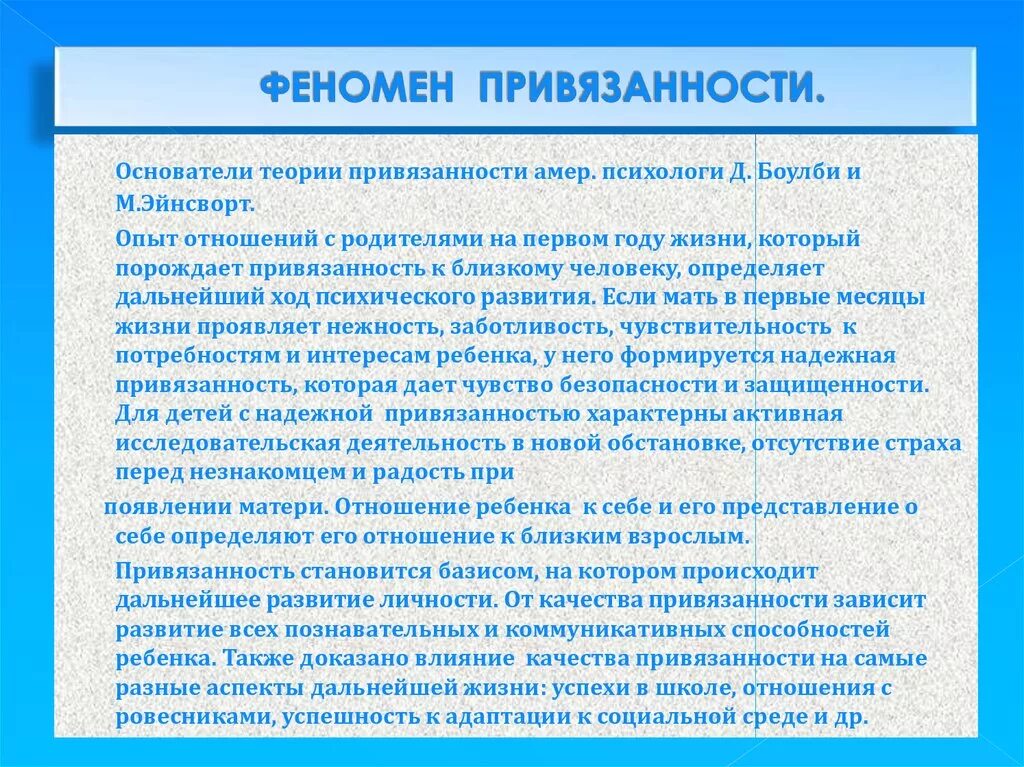 ФЕНОМЕН ПРИВЯЗАННОСТИ.

Основатели теории привязанности амер. психологи Д. Боулби и М.Эйнсворт.

Опыт отношений с родителями на первом году жизни, который порождает привязанность к близкому человеку, определяет дальнейший ход психического развития. Если мать в первые месяцы жизни проявляет нежность, заботливость, чувствительность к потребностям и интересам ребенка, у него формируется надежная привязанность, которая дает чувство безопасности и защищенности. Для детей с надежной привязанностью характерны активная исследовательская деятельность в новой обстановке, отсутствие страха перед незнакомцем и радость при

появлении матери. Отношение ребенка к себе и его представление о себе определяют его отношение к близким взрослым.

Привязанность становится базисом, на котором происходит дальнейшее развитие личности. От качества привязанности зависит развитие всех познавательных и коммуникативных способностей ребенка. Также доказано влияние качества привязанности на самые разные аспекты дальнейшей жизни: успехи в школе, отношения с ровесниками, успешность к адаптации к социальной среде и др.